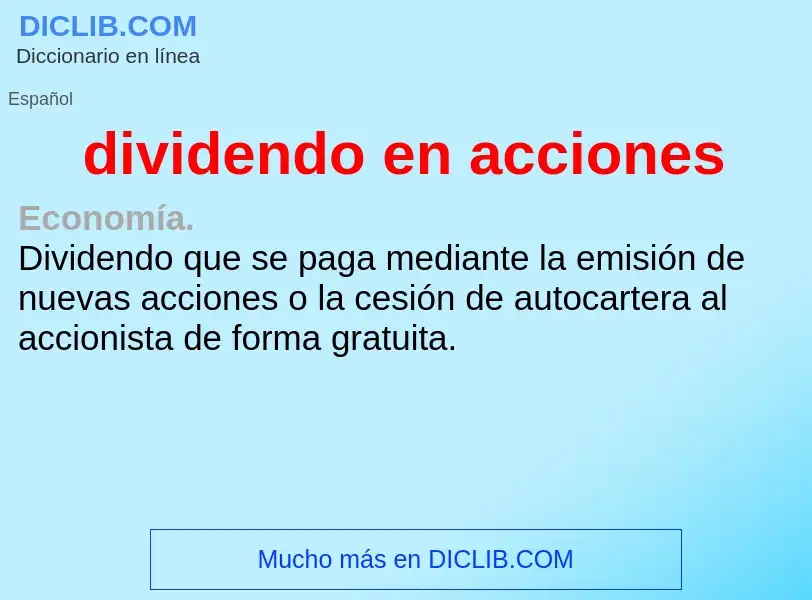 DICLIB.COM
Diccionario en línea

Español

dividendo en acciones

Economía.
Dividendo que se paga mediante la emisión de nuevas acciones o la cesión de autocartera al accionista de forma gratuita.

Mucho más en DICLIB.COM